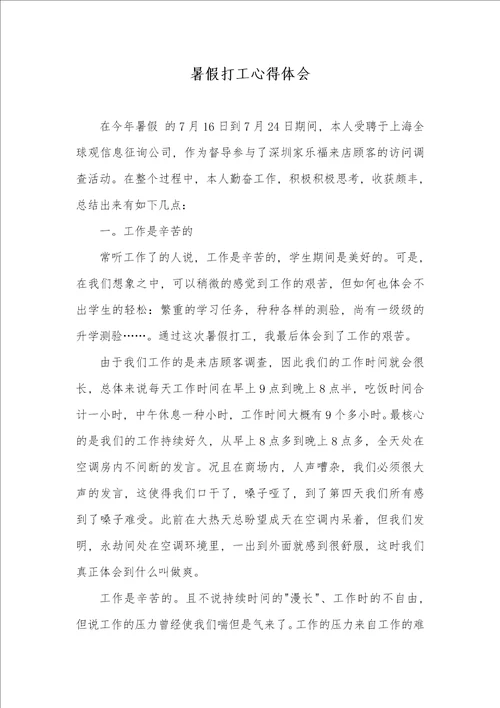 暑假打工心得体会

在今年暑假 的7月16日到7月24日期间，本人受聘于上海全球观信息征询公司，作为督导参与了深圳家乐福来店顾客的访问调查活动。在整个过程中，本人勤奋工作，积极积极思考，收获颇丰，总结出来有如下几点：

一。工作是辛苦的

常听工作了的人说，工作是辛苦的，学生期间是美好的。可是，在我们想象之中，可以稍微的感觉到工作的艰苦，但如何也体会不出学生的轻松：繁重的学习任务，种种各样的测验，尚有一级级的升学测验……。通过这次暑假打工，我最后体会到了工作的艰苦。

由于我们工作的是来店顾客调查，因此我们的工作时间就会很长，总体来说每天工作时间在早上9点到晚上8点半，吃饭时间合计一小时，中午休息一种小时，工作时间大概有9个多小时。最核心的是我们的工作持续好久，从早上8点多到晚上8点多，全天处在空调房内不间断的发言。况且在商场内，人声嘈杂，我们必须很大声的发言，这使得我们口干了，嗓子哑了，到了第四天我们所有感到了嗓子难受。此前在大热天总盼望成天在空调内呆着，但我们发明，永劫间处在空调环境里，一出到外面就感到很舒服，这时我们真正体会到什么叫做爽。

工作是辛苦的。且不说持续时间的"漫长"、工作时的不自由，但说工作的压力曾经使我们喘但是气来了。工作的压力来自工作的难